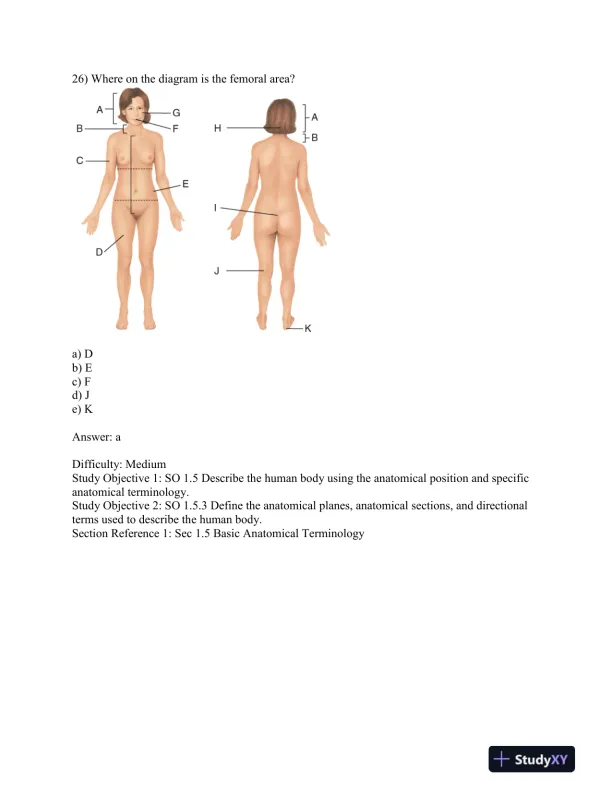 26) Where on the diagram is the femoral area?

A
G
B
F
C
E
D
H
A
B
I
J
K

a) D
b) E
c) F
d) J
e) K

Answer: a

Difficulty: Medium
Study Objective 1: SO 1.5 Describe the human body using the anatomical position and specific anatomical terminology.
Study Objective 2: SO 1.5.3 Define the anatomical planes, anatomical sections, and directional terms used to describe the human body.
Section Reference 1: Sec 1.5 Basic Anatomical Terminology

StudyXY